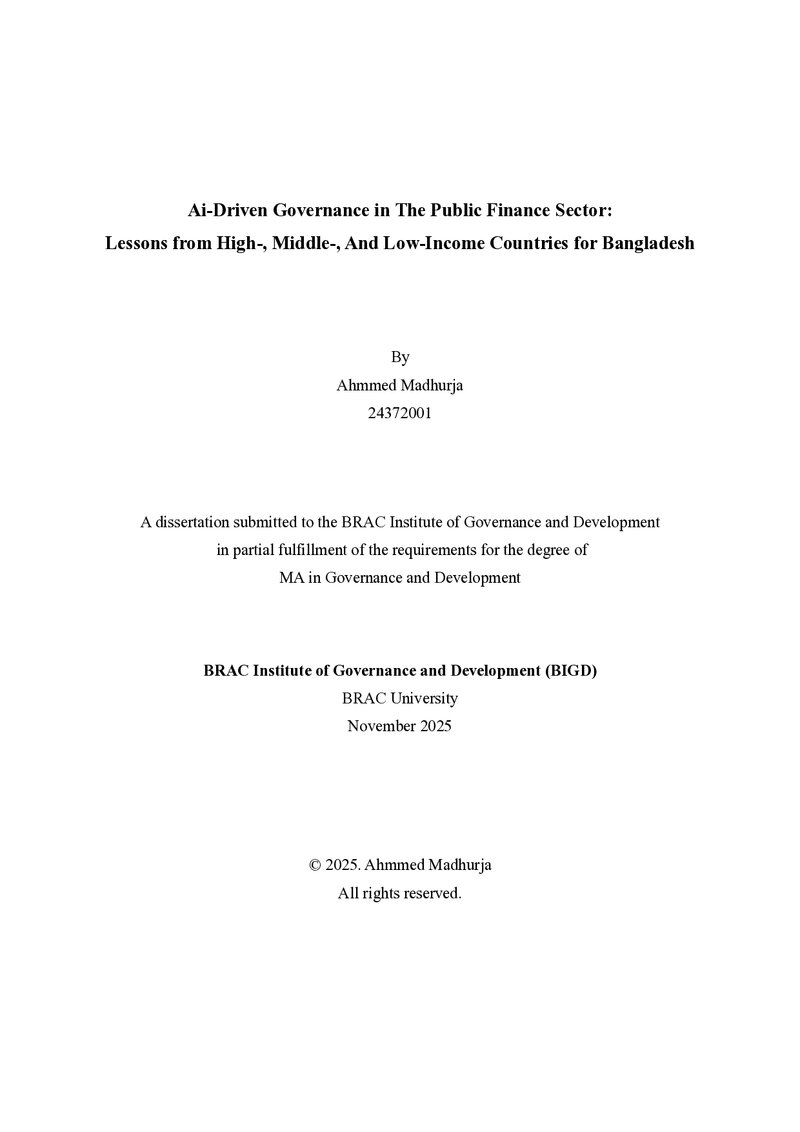 Ai-Driven Governance in The Public Finance Sector:
Lessons from High-, Middle-, And Low-Income Countries for Bangladesh

By
Ahmmed Madhurja
24372001

A dissertation submitted to the BRAC Institute of Governance and Development in partial fulfillment of the requirements for the degree of MA in Governance and Development

BRAC Institute of Governance and Development (BIGD)
BRAC University
November 2025

© 2025. Ahmmed Madhurja
All rights reserved.